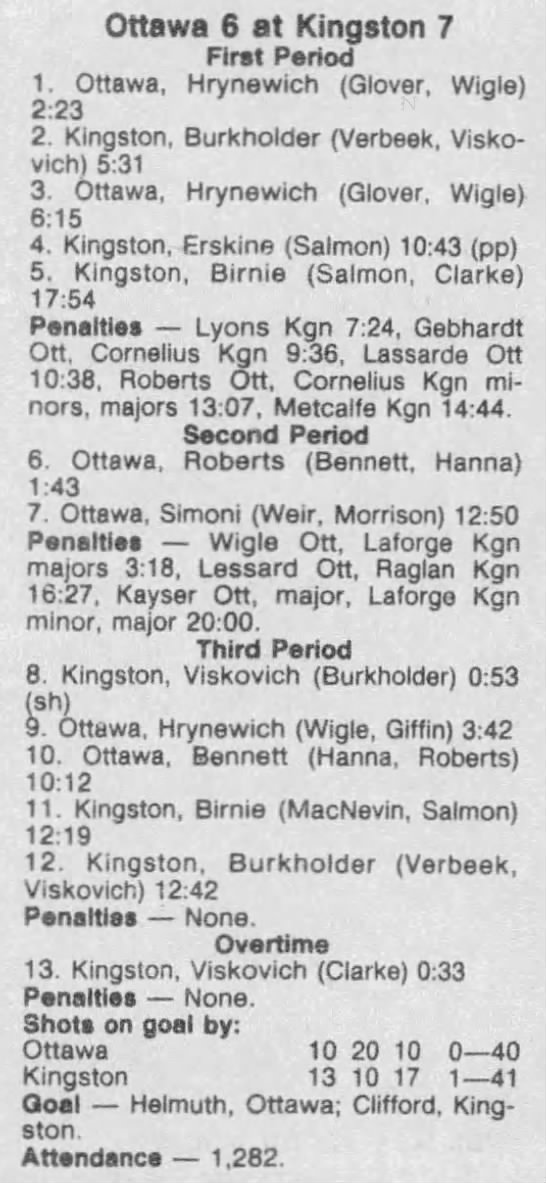 Ottawa 6 at Kingston 7
First Period

1. Ottawa, Hrynewich (Glover, Wigle) 2:23

2. Kingston, Burkholder (Verbeek, Viskovich) 5:31

3. Ottawa, Hrynewich (Glover, Wigle) 6:15

4. Kingston, Erskine (Salmon) 10:43 (pp)

5. Kingston, Birnie (Salmon, Clarke) 17:54

Penalties — Lyons Kgn 7:24, Gebhardt Ott, Cornelius Kgn 9:36, Lassarde Ott 10:38, Roberts Ott, Cornelius Kgn minors, majors 13:07, Metcalfe Kgn 14:44.

Second Period

6. Ottawa, Roberts (Bennett, Hanna) 1:43

7. Ottawa, Simoni (Weir, Morrison) 12:50

Penalties — Wigle Ott, Laforge Kgn majors 3:18, Lessard Ott, Raglan Kgn 16:27, Kayser Ott, major, Laforge Kgn minor, major 20:00.

Third Period

8. Kingston, Viskovich (Burkholder) 0:53 (sh)

9. Ottawa, Hrynewich (Wigle, Giffin) 3:42

10. Ottawa, Bennett (Hanna, Roberts) 10:12

11. Kingston, Birnie (MacNevin, Salmon) 12:19

12. Kingston, Burkholder (Verbeek, Viskovich) 12:42

Penalties — None.

Overtime

13. Kingston, Viskovich (Clarke) 0:33

Penalties — None.

Shots on goal by:
Ottawa 10 20 10 0—40
Kingston 13 10 17 1—41

Goal — Helmuth, Ottawa; Clifford, Kingston.

Attendance — 1,282.